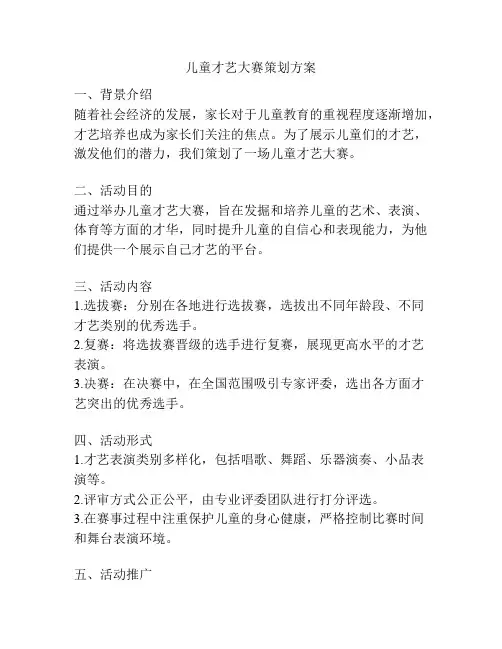 儿童才艺大赛策划方案

一、背景介绍
随着社会经济的发展，家长对于儿童教育的重视程度逐渐增加，才艺培养也成为家长们关注的焦点。为了展示儿童们的才艺，激发他们的潜力，我们策划了一场儿童才艺大赛。

二、活动目的
通过举办儿童才艺大赛，旨在发掘和培养儿童的艺术、表演、体育等方面的才华，同时提升儿童的自信心和表现能力，为他们提供一个展示自己才艺的平台。

三、活动内容
1.选拔赛：分别在各地进行选拔赛，选拔出不同年龄段、不同才艺类别的优秀选手。
2.复赛：将选拔赛晋级的选手进行复赛，展现更高水平的才艺表演。
3.决赛：在决赛中，在全国范围吸引专家评委，选出各方面才艺突出的优秀选手。

四、活动形式
1.才艺表演类别多样化，包括唱歌、舞蹈、乐器演奏、小品表演等。
2.评审方式公正公平，由专业评委团队进行打分评选。
3.在赛事过程中注重保护儿童的身心健康，严格控制比赛时间和舞台表演环境。

五、活动推广